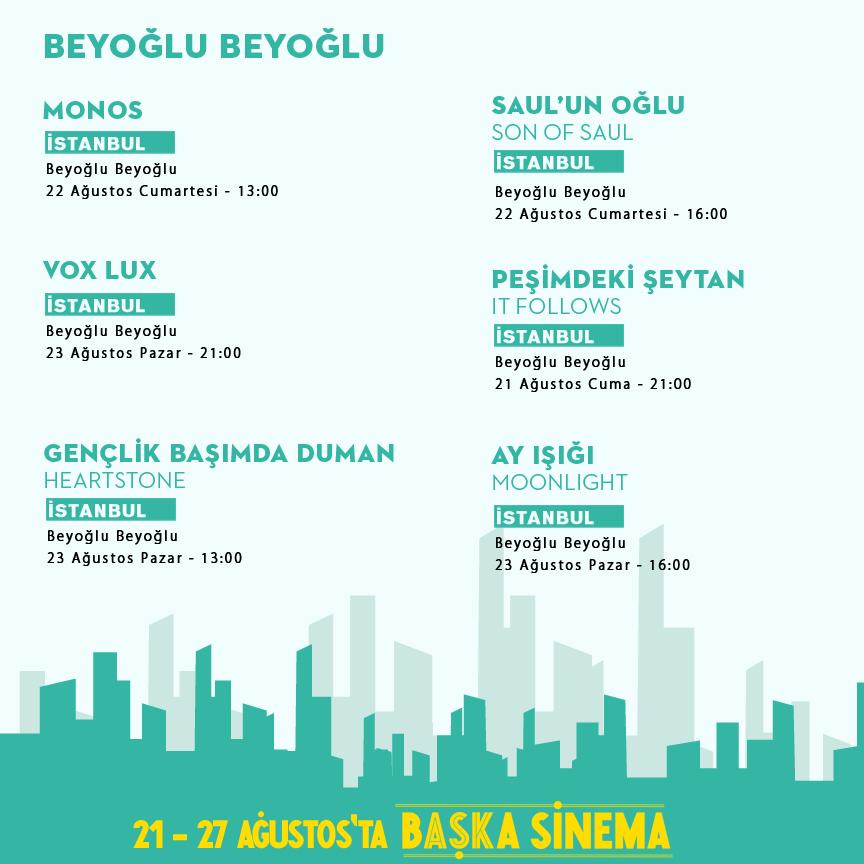 BEYOĞLU BEYOĞLU

MONOS
İSTANBUL
Beyoğlu Beyoğlu
22 Ağustos Cumartesi - 13:00

VOX LUX
İSTANBUL
Beyoğlu Beyoğlu
23 Ağustos Pazar - 21:00

GENÇLİK BAŞIMDA DUMAN
HEARTSTONE
İSTANBUL
Beyoğlu Beyoğlu
23 Ağustos Pazar - 13:00

SAUL'UN OĞLU
SON OF SAUL
İSTANBUL
Beyoğlu Beyoğlu
22 Ağustos Cumartesi - 16:00

PEŞİMDEKİ ŞEYTAN
IT FOLLOWS
İSTANBUL
Beyoğlu Beyoğlu
21 Ağustos Cuma - 21:00

AY IŞIĞI
MOONLIGHT
İSTANBUL
Beyoğlu Beyoğlu
23 Ağustos Pazar - 16:00

21 - 27 AĞUSTOS'TA BAŞKA SİNEMA